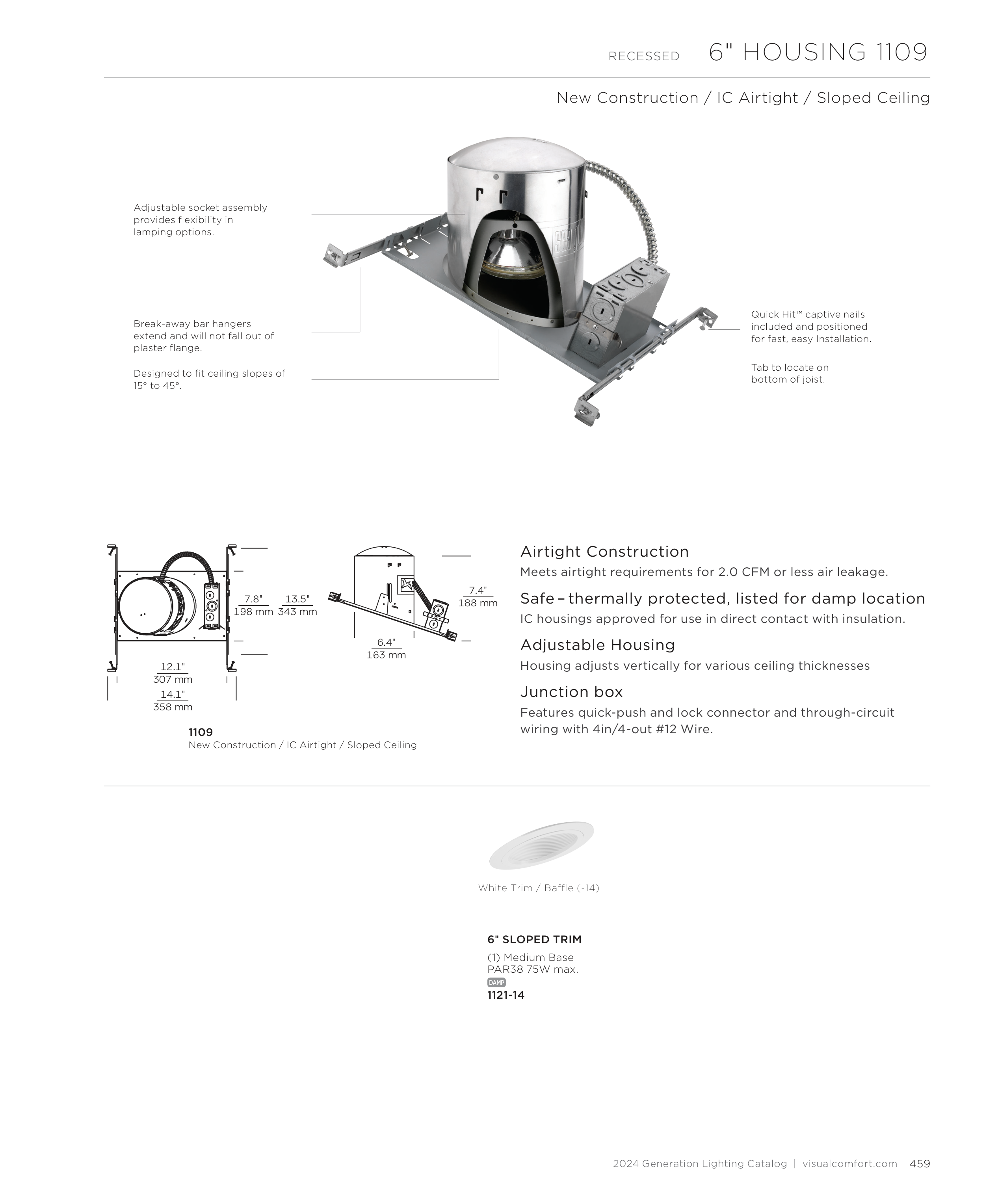 RECESSED 6" HOUSING 1109

New Construction / IC Airtight / Sloped Ceiling

Adjustable socket assembly provides flexibility in lamping options.

Break-away bar hangers extend and will not fall out of plaster flange.

Designed to fit ceiling slopes of 15° to 45°.

Quick Hit™ captive nails included and positioned for fast, easy Installation.

Tab to locate on bottom of joist.

7.8"
198 mm

13.5"
343 mm

12.1"
307 mm

14.1"
358 mm

7.4"
188 mm

6.4"
163 mm

1109
New Construction / IC Airtight / Sloped Ceiling

Airtight Construction
Meets airtight requirements for 2.0 CFM or less air leakage.

Safe – thermally protected, listed for damp location
IC housings approved for use in direct contact with insulation.

Adjustable Housing
Housing adjusts vertically for various ceiling thicknesses

Junction box
Features quick-push and lock connector and through-circuit wiring with 4in/4-out #12 Wire.

White Trim / Baffle (-14)

6" SLOPED TRIM
(1) Medium Base
PAR38 75W max.
DAMP
1121-14

2024 Generation Lighting Catalog | visualcomfort.com 459